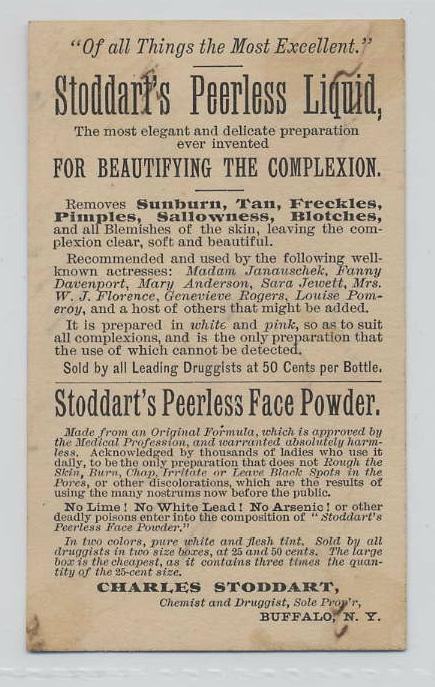 "Of all Things the Most Excellent."

Stoddart's Peerless Liquid,

The most elegant and delicate preparation ever invented

FOR BEAUTIFYING THE COMPLEXION.

Removes Sunburn, Tan, Freckles, Pimples, Sallowness, Blotches, and all Blemishes of the skin, leaving the complexion clear, soft and beautiful.

Recommended and used by the following well-known actresses: Madam Janauschek, Fanny Davenport, Mary Anderson, Sara Jewett, Mrs. W. J. Florence, Genevieve Rogers, Louise Pomeroy, and a host of others that might be added.

It is prepared in white and pink, so as to suit all complexions, and is the only preparation that the use of which cannot be detected.

Sold by all Leading Druggists at 50 Cents per Bottle.

Stoddart's Peerless Face Powder.

Made from an Original Formula, which is approved by the Medical Profession, and warranted absolutely harmless. Acknowledged by thousands of ladies who use it daily, to be the only preparation that does not Rough the Skin, Burn, Chap, Irritate or Leave Black Spots in the Pores, or other discolorations, which are the results of using the many nostrums now before the public.

No Lime! No White Lead! No Arsenic! or other deadly poisons enter into the composition of "Stoddart's Peerless Face Powder."

In two colors, pure white and flesh tint. Sold by all druggists in two size boxes, at 25 and 50 cents. The large box is the cheapest, as it contains three times the quantity of the 25-cent size.

CHARLES STODDART,
Chemist and Druggist, Sole Prop'r,
BUFFALO, N. Y.